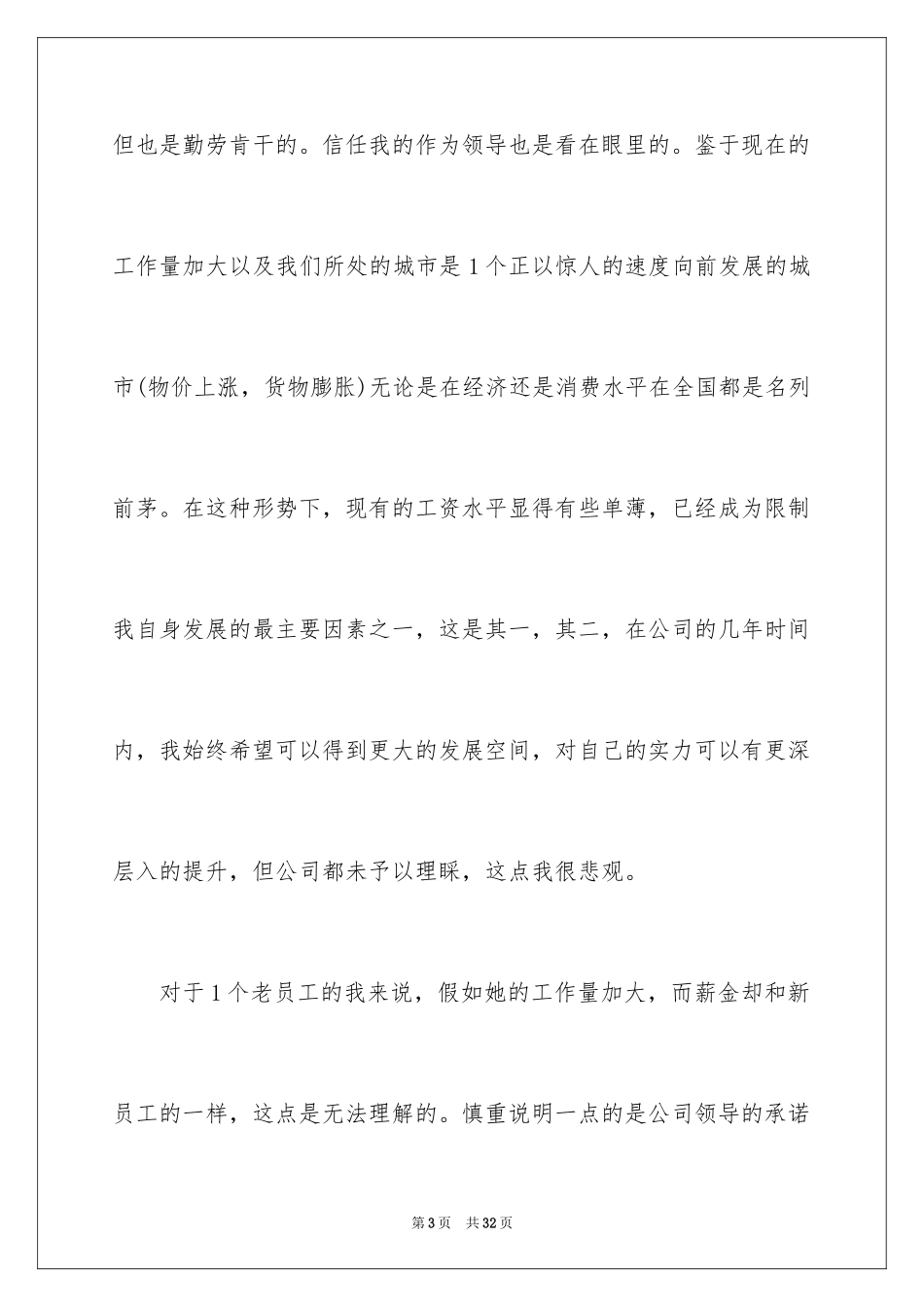 但也是勤劳肯干的。信任我的作为领导也是看在眼里的。鉴于现在的工作量加大以及我们所处的城市是1个正以惊人的速度向前发展的城市(物价上涨，货物膨胀)无论是在经济还是消费水平在全国都是名列前茅。在这种形势下，现有的工资水平显得有些单薄，已经成为限制我自身发展的最主要因素之一，这是其一，其二，在公司的几年时间内，我始终希望可以得到更大的发展空间，对自己的实力可以有更深层入的提升，但公司都未予以理睬，这点我很悲观。

对于1个老员工的我来说，假如她的工作量加大，而薪金却和新员工的一样，这点是无法理解的。慎重说明一点的是公司领导的承诺

第3页 共32页